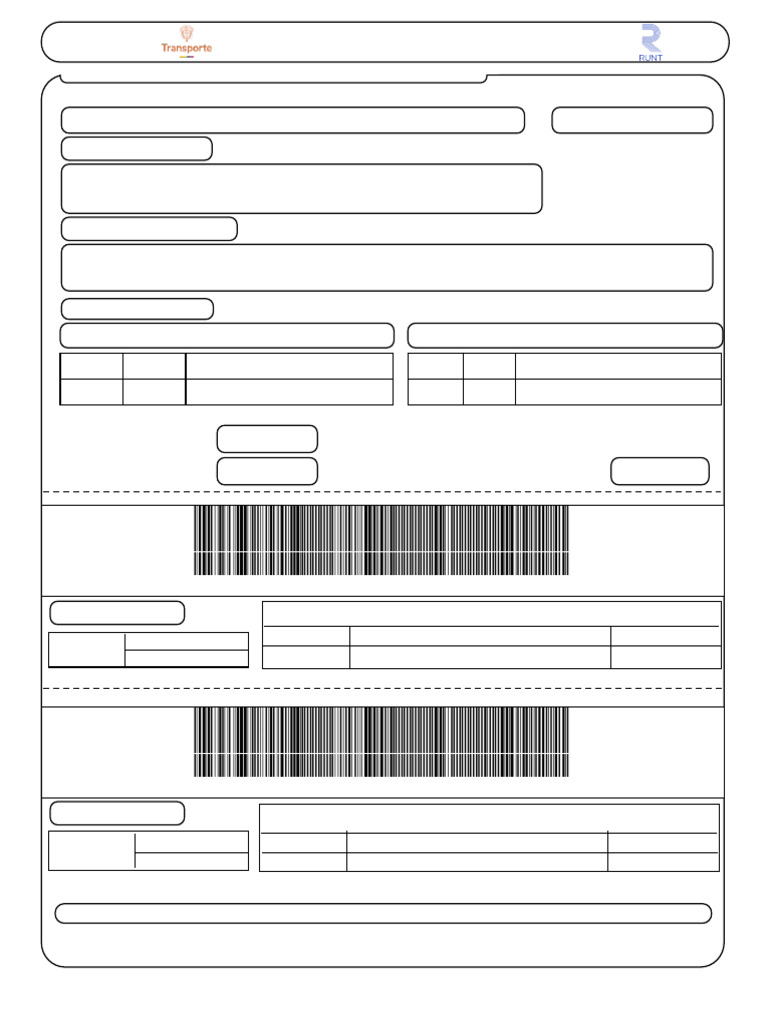 Transporte

RUNT